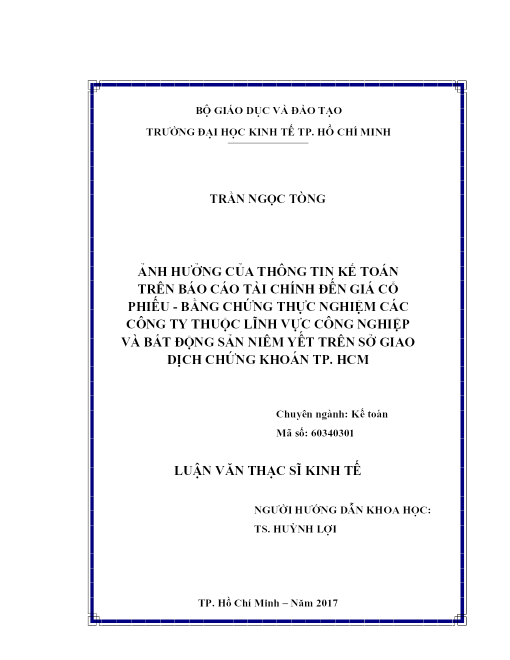 BỘ GIÁO DỤC VÀ ĐÀO TẠO

TRƯỜNG ĐẠI HỌC KINH TẾ TP. HỒ CHÍ MINH

TRẦN NGỌC TÒNG

ẢNH HƯỞNG CỦA THÔNG TIN KẾ TOÁN TRÊN BÁO CÁO TÀI CHÍNH ĐẾN GIÁ CỔ PHIẾU - BẰNG CHỨNG THỰC NGHIỆM CÁC CÔNG TY THUỘC LĨNH VỰC CÔNG NGHIỆP VÀ BẤT ĐỘNG SẢN NIÊM YẾT TRÊN SỞ GIAO DỊCH CHỨNG KHOÁN TP. HCM

Chuyên ngành: Kế toán

Mã số: 60340301

LUẬN VĂN THẠC SĨ KINH TẾ

NGƯỜI HƯỚNG DẪN KHOA HỌC:

TS. HUỲNH LỢI

TP. Hồ Chí Minh – Năm 2017